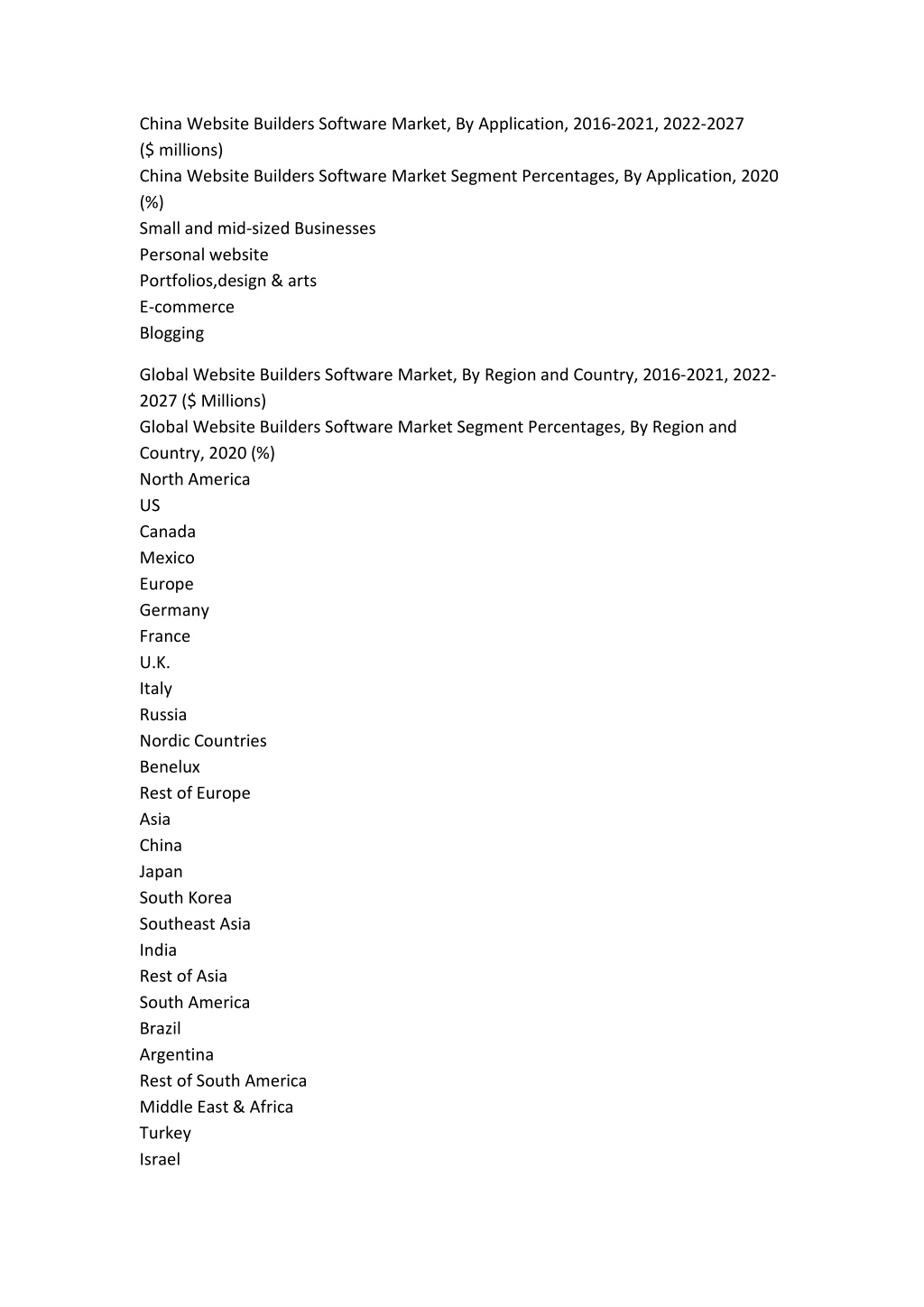 China Website Builders Software Market, By Application, 2016-2021, 2022-2027 ($ millions)
China Website Builders Software Market Segment Percentages, By Application, 2020 (%)
Small and mid-sized Businesses
Personal website
Portfolios,design & arts
E-commerce
Blogging

Global Website Builders Software Market, By Region and Country, 2016-2021, 2022-2027 ($ Millions)
Global Website Builders Software Market Segment Percentages, By Region and Country, 2020 (%)
North America
US
Canada
Mexico
Europe
Germany
France
U.K.
Italy
Russia
Nordic Countries
Benelux
Rest of Europe
Asia
China
Japan
South Korea
Southeast Asia
India
Rest of Asia
South America
Brazil
Argentina
Rest of South America
Middle East & Africa
Turkey
Israel